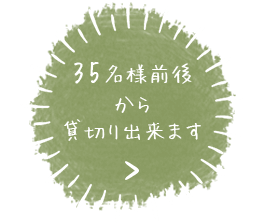 35名様前後
から
貸切り出来ます

>